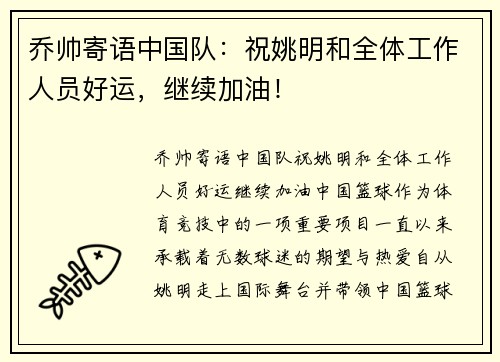 乔帅寄语中国队：祝姚明和全体工作人员好运，继续加油！

乔帅寄语中国队祝姚明和全体工作人员好运继续加油中国篮球作为体育竞技中的一项重要项目一直以来承载着无数球迷的期望与热爱自从姚明走上国际舞台并带领中国篮球